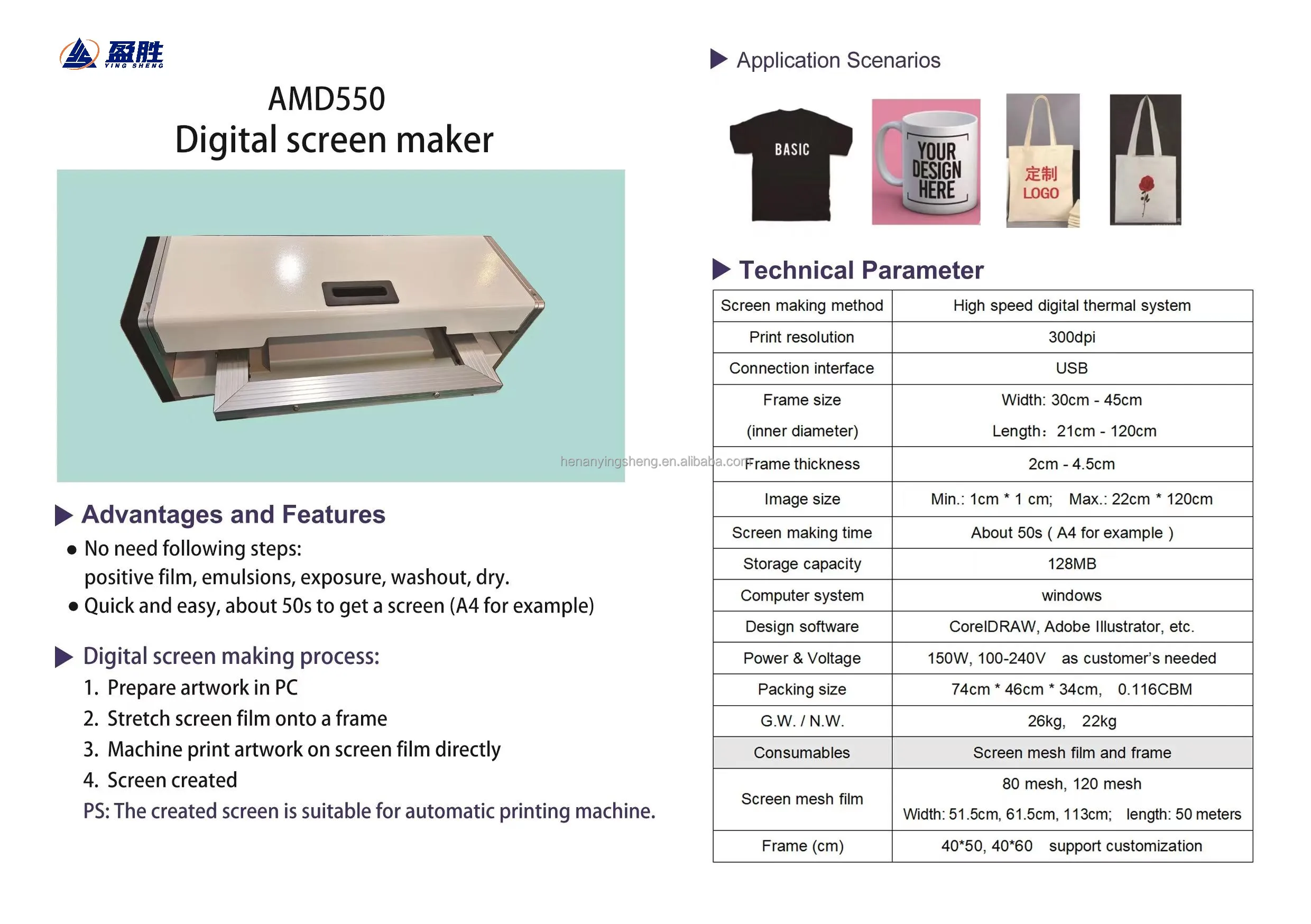 盈胜
YING SHENG

AMD550
Digital screen maker

henanyingsheng.en.alibaba.com

Advantages and Features
● No need following steps:
positive film, emulsions, exposure, washout, dry.
● Quick and easy, about 50s to get a screen (A4 for example)

Digital screen making process:
1. Prepare artwork in PC
2. Stretch screen film onto a frame
3. Machine print artwork on screen film directly
4. Screen created
PS: The created screen is suitable for automatic printing machine.

Application Scenarios

BASIC

YOUR DESIGN HERE

定制 LOGO

Technical Parameter

| Screen making method | High speed digital thermal system |
|---|---|
| Print resolution | 300dpi |
| Connection interface | USB |
| Frame size (inner diameter) | Width: 30cm - 45cm Length：21cm - 120cm |
| Frame thickness | 2cm - 4.5cm |
| Image size | Min.: 1cm * 1 cm; Max.: 22cm * 120cm |
| Screen making time | About 50s ( A4 for example ) |
| Storage capacity | 128MB |
| Computer system | windows |
| Design software | CorelDRAW, Adobe Illustrator, etc. |
| Power & Voltage | 150W, 100-240V as customer's needed |
| Packing size | 74cm * 46cm * 34cm, 0.116CBM |
| G.W. / N.W. | 26kg, 22kg |
| Consumables | Screen mesh film and frame |
| Screen mesh film | 80 mesh, 120 mesh Width: 51.5cm, 61.5cm, 113cm; length: 50 meters |
| Frame (cm) | 40*50, 40*60 support customization |